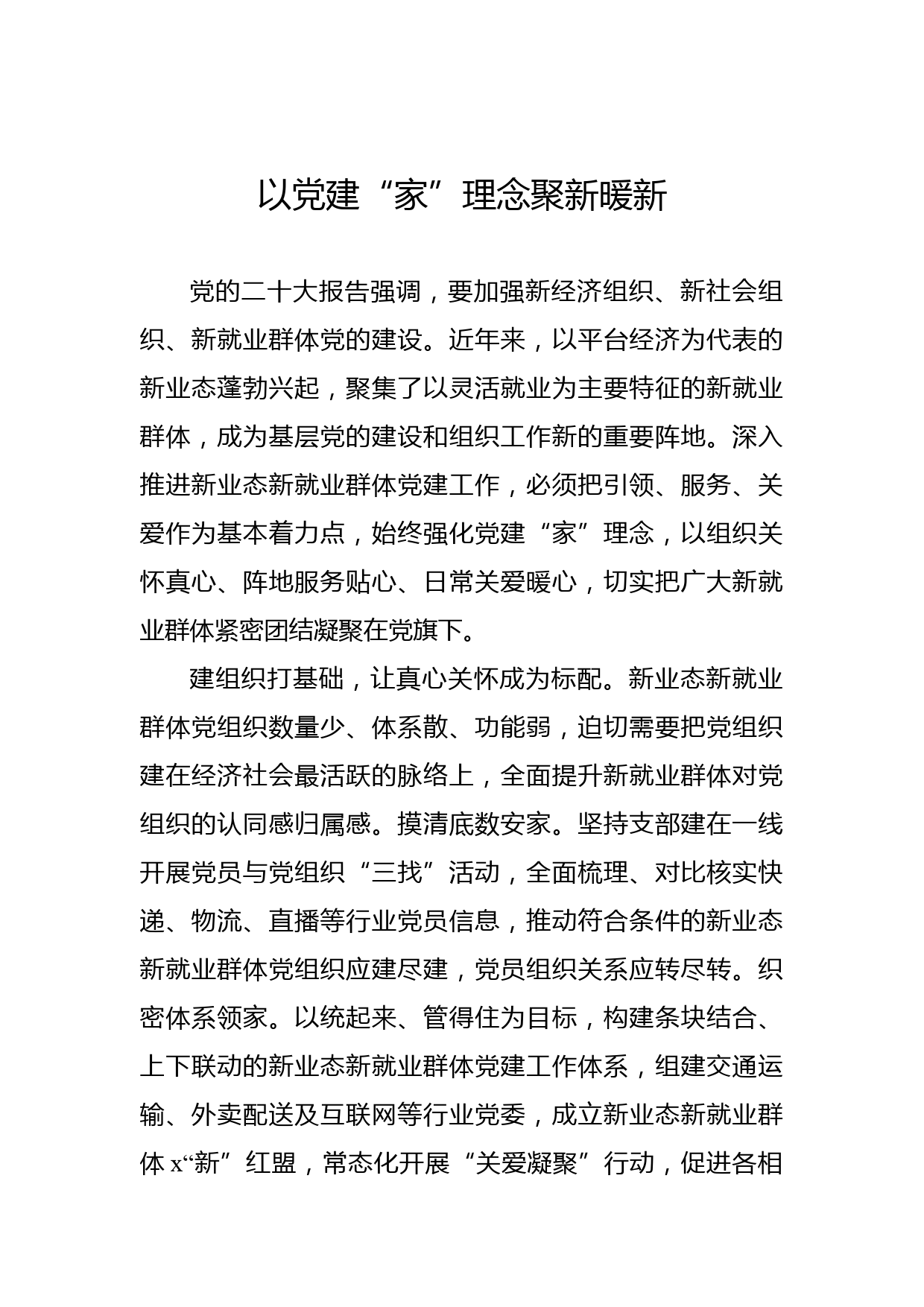 以党建“家”理念聚新暖新

党的二十大报告强调，要加强新经济组织、新社会组织、新就业群体党的建设。近年来，以平台经济为代表的新业态蓬勃兴起，聚集了以灵活就业为主要特征的新就业群体，成为基层党的建设和组织工作新的重要阵地。深入推进新业态新就业群体党建工作，必须把引领、服务、关爱作为基本着力点，始终强化党建“家”理念，以组织关怀真心、阵地服务贴心、日常关爱暖心，切实把广大新就业群体紧密团结凝聚在党旗下。

建组织打基础，让真心关怀成为标配。新业态新就业群体党组织数量少、体系散、功能弱，迫切需要把党组织建在经济社会最活跃的脉络上，全面提升新就业群体对党组织的认同感归属感。摸清底数安家。坚持支部建在一线开展党员与党组织“三找”活动，全面梳理、对比核实快递、物流、直播等行业党员信息，推动符合条件的新业态新就业群体党组织应建尽建，党员组织关系应转尽转。织密体系领家。以统起来、管得住为目标，构建条块结合、上下联动的新业态新就业群体党建工作体系，组建交通运输、外卖配送及互联网等行业党委，成立新业态新就业群体 x“新”红盟，常态化开展“关爱凝聚”行动，促进各相